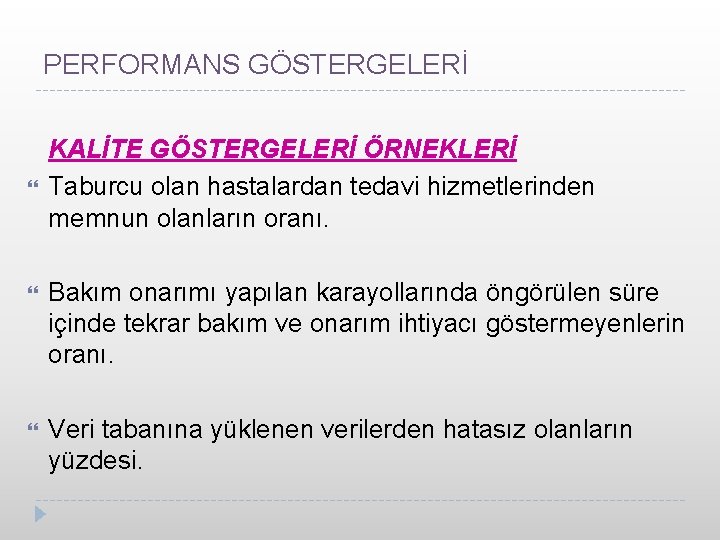 PERFORMANS GÖSTERGELERİ

KALİTE GÖSTERGELERİ ÖRNEKLERİ

Taburcu olan hastalardan tedavi hizmetlerinden memnun olanların oranı.

Bakım onarımı yapılan karayollarında öngörülen süre içinde tekrar bakım ve onarım ihtiyacı göstermeyenlerin oranı.

Veri tabanına yüklenen verilerden hatasız olanların yüzdesi.